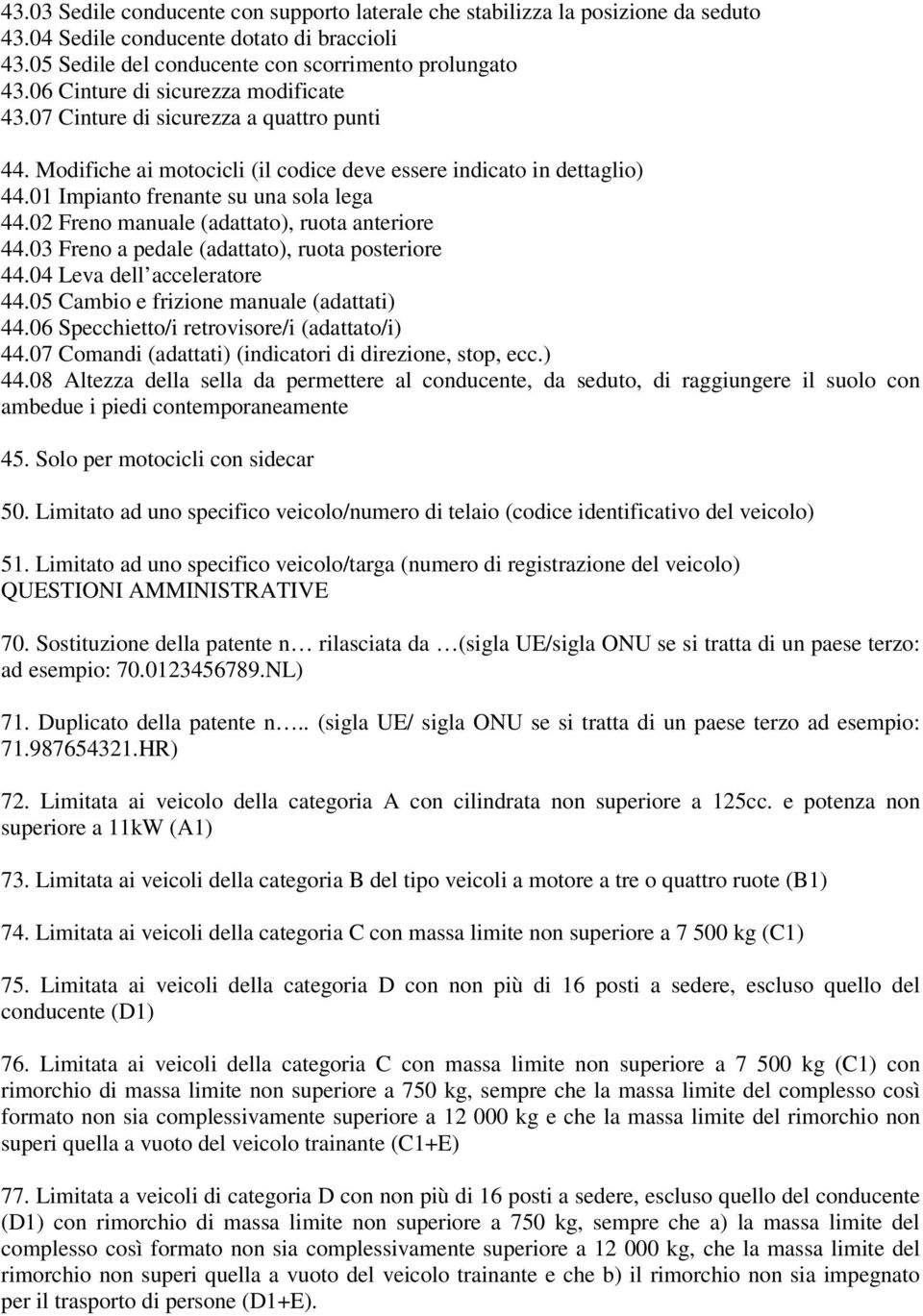 43.03 Sedile conducente con supporto laterale che stabilizza la posizione da seduto
43.04 Sedile conducente dotato di braccioli
43.05 Sedile del conducente con scorrimento prolungato
43.06 Cinture di sicurezza modificate
43.07 Cinture di sicurezza a quattro punti

44. Modifiche ai motocicli (il codice deve essere indicato in dettaglio)
44.01 Impianto frenante su una sola lega
44.02 Freno manuale (adattato), ruota anteriore
44.03 Freno a pedale (adattato), ruota posteriore
44.04 Leva dell acceleratore
44.05 Cambio e frizione manuale (adattati)
44.06 Specchietto/i retrovisore/i (adattato/i)
44.07 Comandi (adattati) (indicatori di direzione, stop, ecc.)
44.08 Altezza della sella da permettere al conducente, da seduto, di raggiungere il suolo con ambedue i piedi contemporaneamente

45. Solo per motocicli con sidecar

50. Limitato ad uno specifico veicolo/numero di telaio (codice identificativo del veicolo)

51. Limitato ad uno specifico veicolo/targa (numero di registrazione del veicolo)
QUESTIONI AMMINISTRATIVE

70. Sostituzione della patente n… rilasciata da …(sigla UE/sigla ONU se si tratta di un paese terzo: ad esempio: 70.0123456789.NL)

71. Duplicato della patente n….. (sigla UE/ sigla ONU se si tratta di un paese terzo ad esempio: 71.987654321.HR)

72. Limitata ai veicolo della categoria A con cilindrata non superiore a 125cc. e potenza non superiore a 11kW (A1)

73. Limitata ai veicoli della categoria B del tipo veicoli a motore a tre o quattro ruote (B1)

74. Limitata ai veicoli della categoria C con massa limite non superiore a 7 500 kg (C1)

75. Limitata ai veicoli della categoria D con non più di 16 posti a sedere, escluso quello del conducente (D1)

76. Limitata ai veicoli della categoria C con massa limite non superiore a 7 500 kg (C1) con rimorchio di massa limite non superiore a 750 kg, sempre che la massa limite del complesso così formato non sia complessivamente superiore a 12 000 kg e che la massa limite del rimorchio non superi quella a vuoto del veicolo trainante (C1+E)

77. Limitata a veicoli di categoria D con non più di 16 posti a sedere, escluso quello del conducente (D1) con rimorchio di massa limite non superiore a 750 kg, sempre che a) la massa limite del complesso così formato non sia complessivamente superiore a 12 000 kg, che la massa limite del rimorchio non superi quella a vuoto del veicolo trainante e che b) il rimorchio non sia impegnato per il trasporto di persone (D1+E).